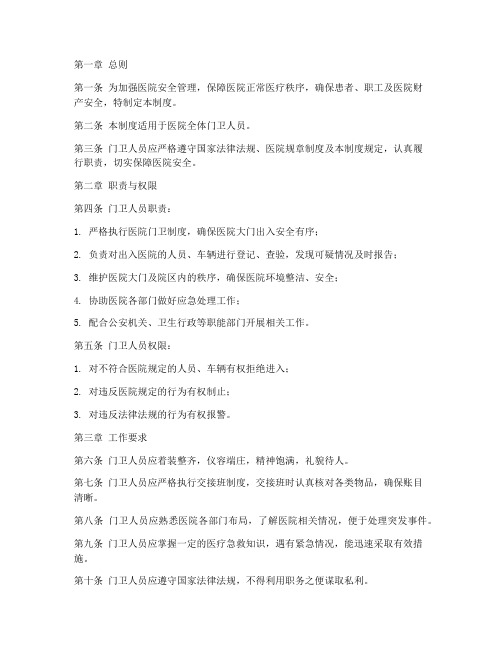 第一章 总则

第一条 为加强医院安全管理，保障医院正常医疗秩序，确保患者、职工及医院财产安全，特制定本制度。

第二条 本制度适用于医院全体门卫人员。

第三条 门卫人员应严格遵守国家法律法规、医院规章制度及本制度规定，认真履行职责，切实保障医院安全。

第二章 职责与权限

第四条 门卫人员职责：

1. 严格执行医院门卫制度，确保医院大门出入安全有序；

2. 负责对出入医院的人员、车辆进行登记、查验，发现可疑情况及时报告；

3. 维护医院大门及院区内的秩序，确保医院环境整洁、安全；

4. 协助医院各部门做好应急处理工作；

5. 配合公安机关、卫生行政等职能部门开展相关工作。

第五条 门卫人员权限：

1. 对不符合医院规定的人员、车辆有权拒绝进入；

2. 对违反医院规定的行为有权制止；

3. 对违反法律法规的行为有权报警。

第三章 工作要求

第六条 门卫人员应着装整齐，仪容端庄，精神饱满，礼貌待人。

第七条 门卫人员应严格执行交接班制度，交接班时认真核对各类物品，确保账目清晰。

第八条 门卫人员应熟悉医院各部门布局，了解医院相关情况，便于处理突发事件。

第九条 门卫人员应掌握一定的医疗急救知识，遇有紧急情况，能迅速采取有效措施。

第十条 门卫人员应遵守国家法律法规，不得利用职务之便谋取私利。